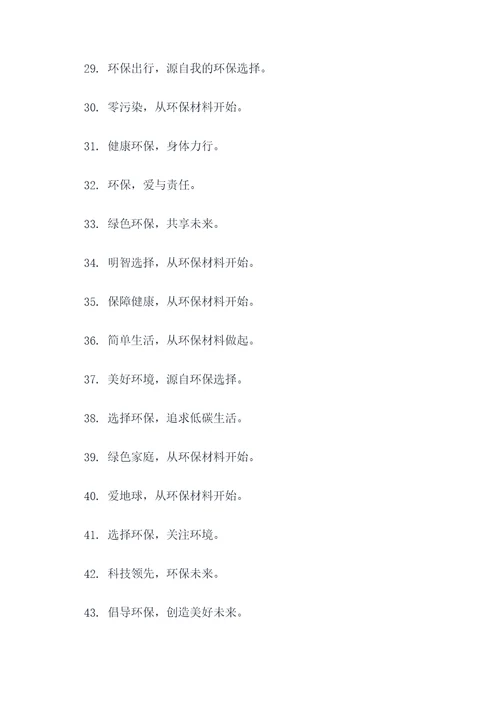 29. 环保出行，源自我的环保选择。

30. 零污染，从环保材料开始。

31. 健康环保，身体力行。

32. 环保，爱与责任。

33. 绿色环保，共享未来。

34. 明智选择，从环保材料开始。

35. 保障健康，从环保材料开始。

36. 简单生活，从环保材料做起。

37. 美好环境，源自环保选择。

38. 选择环保，追求低碳生活。

39. 绿色家庭，从环保材料开始。

40. 爱地球，从环保材料开始。

41. 选择环保，关注环境。

42. 科技领先，环保未来。

43. 倡导环保，创造美好未来。